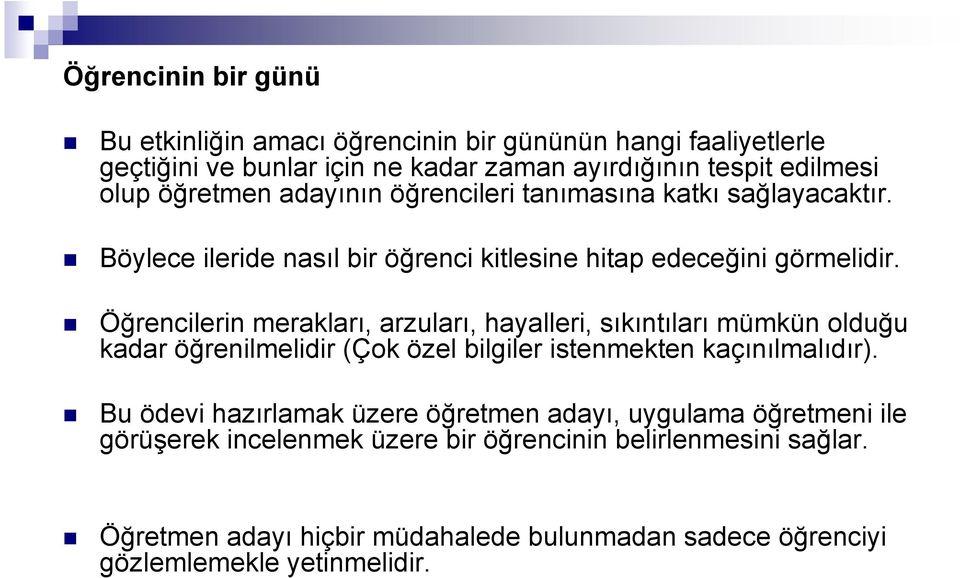 Öğrencinin bir günü

Bu etkinliğin amacı öğrencinin bir gününün hangi faaliyetlerle geçtiğini ve bunlar için ne kadar zaman ayırdığının tespit edilmesi olup öğretmen adayının öğrencileri tanımasına katkı sağlayacaktır.

Böylece ileride nasıl bir öğrenci kitlesine hitap edeceğini görmelidir.

Öğrencilerin merakları, arzuları, hayalleri, sıkıntıları mümkün olduğu kadar öğrenilmelidir (Çok özel bilgiler istenmekten kaçınılmalıdır).

Bu ödevi hazırlamak üzere öğretmen adayı, uygulama öğretmeni ile görüşerek incelenmek üzere bir öğrencinin belirlenmesini sağlar.

Öğretmen adayı hiçbir müdahalede bulunmadan sadece öğrenciyi gözlemlemekle yetinmelidir.